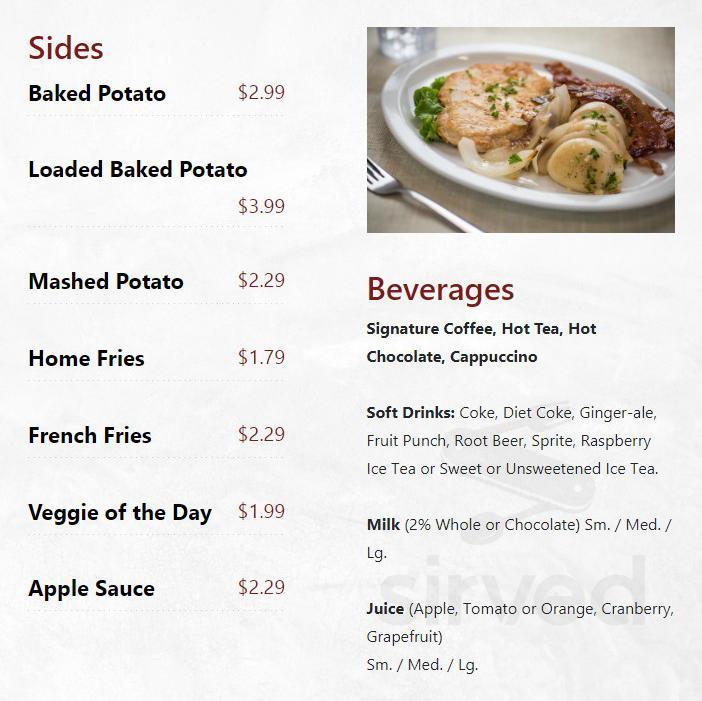 Sides

Baked Potato $2.99

Loaded Baked Potato $3.99

Mashed Potato $2.29

Home Fries $1.79

French Fries $2.29

Veggie of the Day $1.99

Apple Sauce $2.29

Beverages

Signature Coffee, Hot Tea, Hot Chocolate, Cappuccino

Soft Drinks: Coke, Diet Coke, Ginger-ale, Fruit Punch, Root Beer, Sprite, Raspberry Ice Tea or Sweet or Unsweetened Ice Tea.

Milk (2% Whole or Chocolate) Sm. / Med. / Lg.

Juice (Apple, Tomato or Orange, Cranberry, Grapefruit)
Sm. / Med. / Lg.

sirved